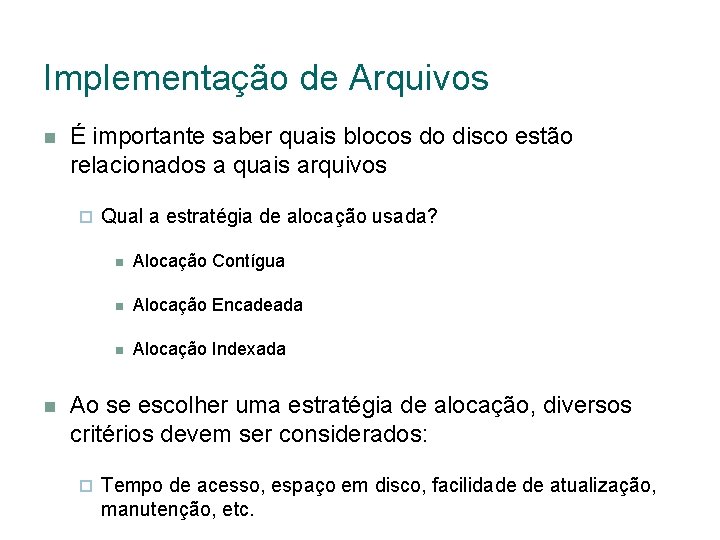 Implementação de Arquivos

É importante saber quais blocos do disco estão relacionados a quais arquivos

Qual a estratégia de alocação usada?

Alocação Contígua

Alocação Encadeada

Alocação Indexada

Ao se escolher uma estratégia de alocação, diversos critérios devem ser considerados:

Tempo de acesso, espaço em disco, facilidade de atualização, manutenção, etc.